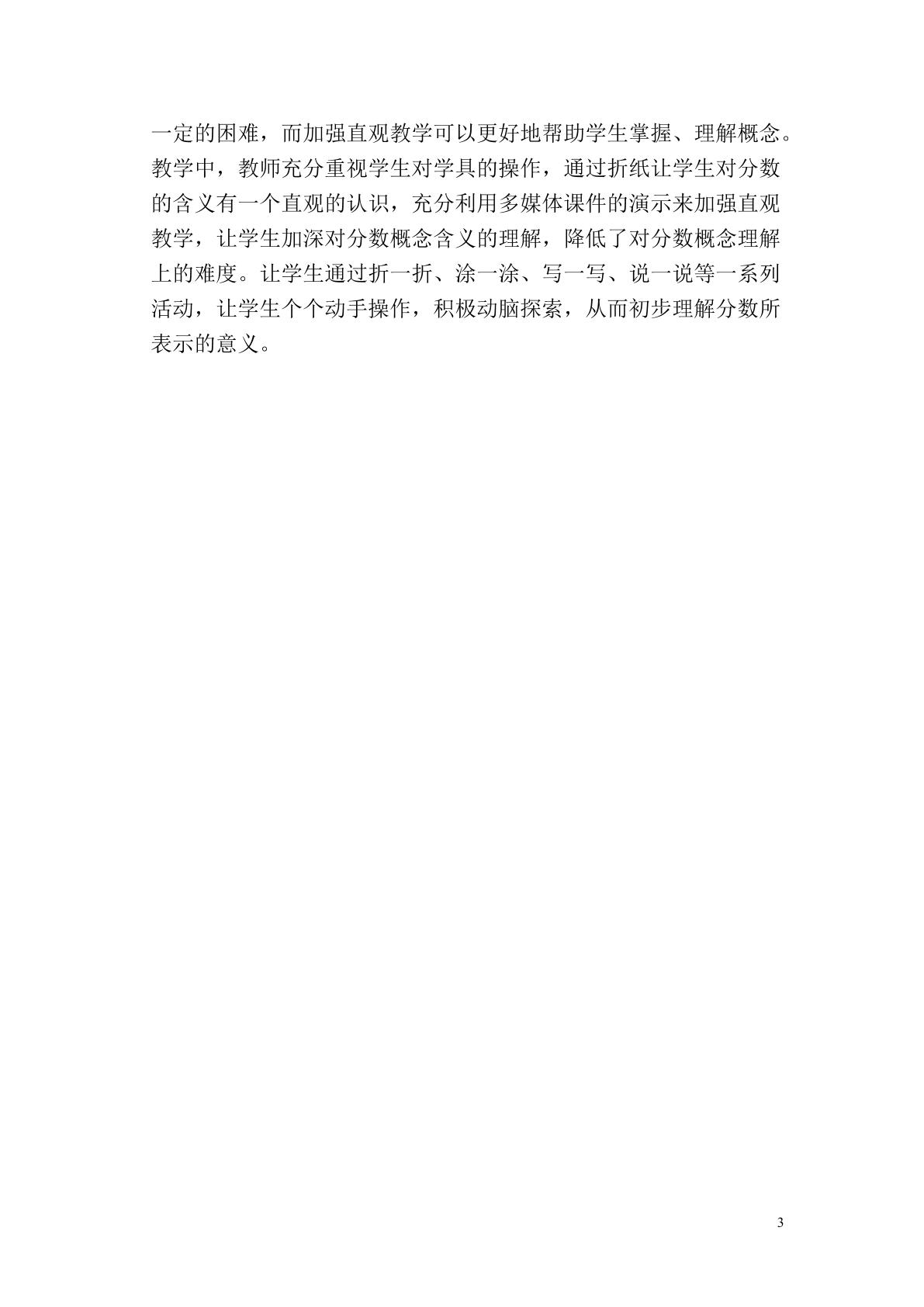 一定的困难，而加强直观教学可以更好地帮助学生掌握、理解概念。教学中，教师充分重视学生对学具的操作，通过折纸让学生对分数的含义有一个直观的认识，充分利用多媒体课件的演示来加强直观教学，让学生加深对分数概念含义的理解，降低了对分数概念理解上的难度。让学生通过折一折、涂一涂、写一写、说一说等一系列活动，让学生个个动手操作，积极动脑探索，从而初步理解分数所表示的意义。

3